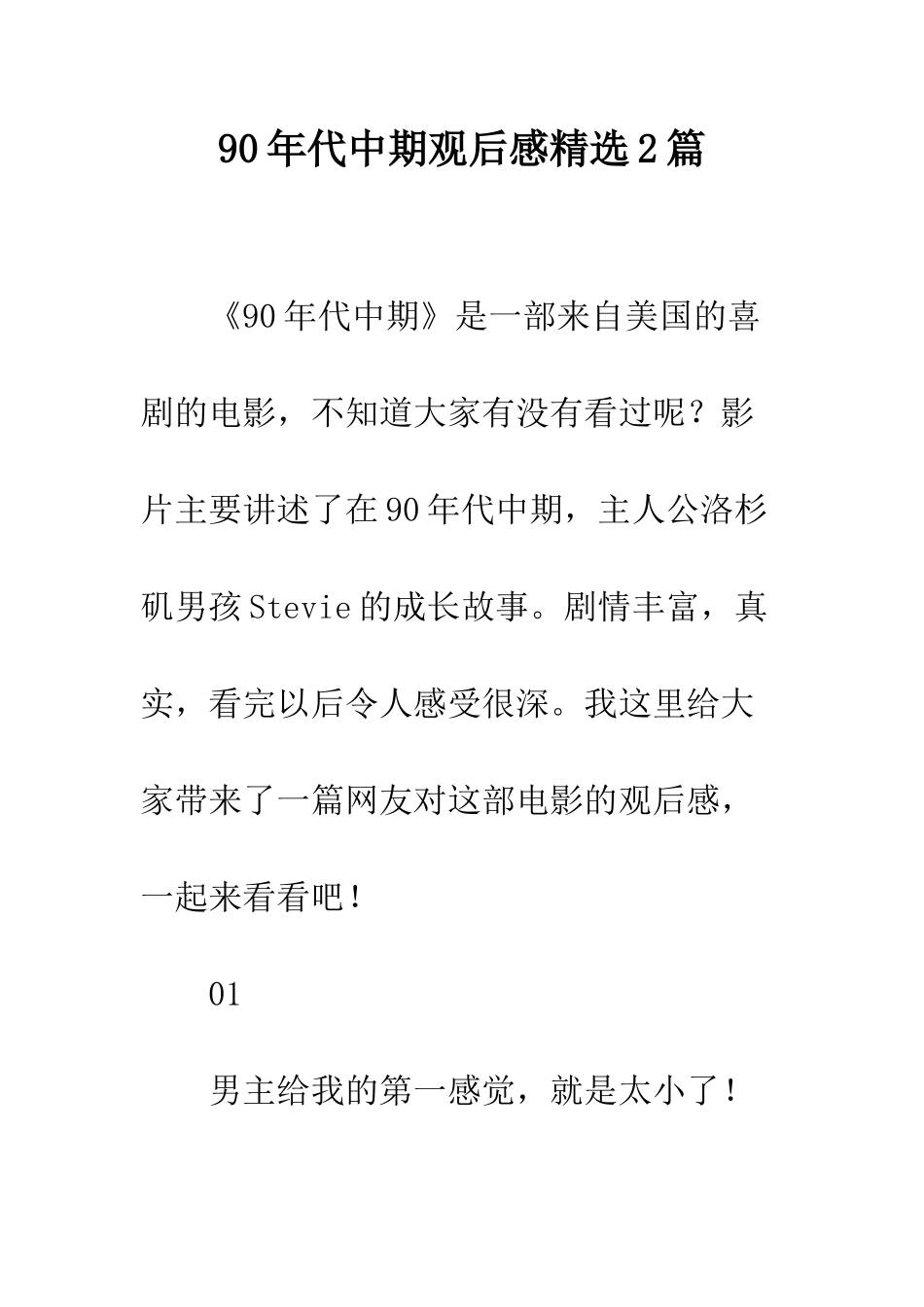 90年代中期观后感精选2篇

《90年代中期》是一部来自美国的喜剧的电影，不知道大家有没有看过呢？影片主要讲述了在90年代中期，主人公洛杉矶男孩Stevie的成长故事。剧情丰富，真实，看完以后令人感受很深。我这里给大家带来了一篇网友对这部电影的观后感，一起来看看吧！

01

男主给我的第一感觉，就是太小了！